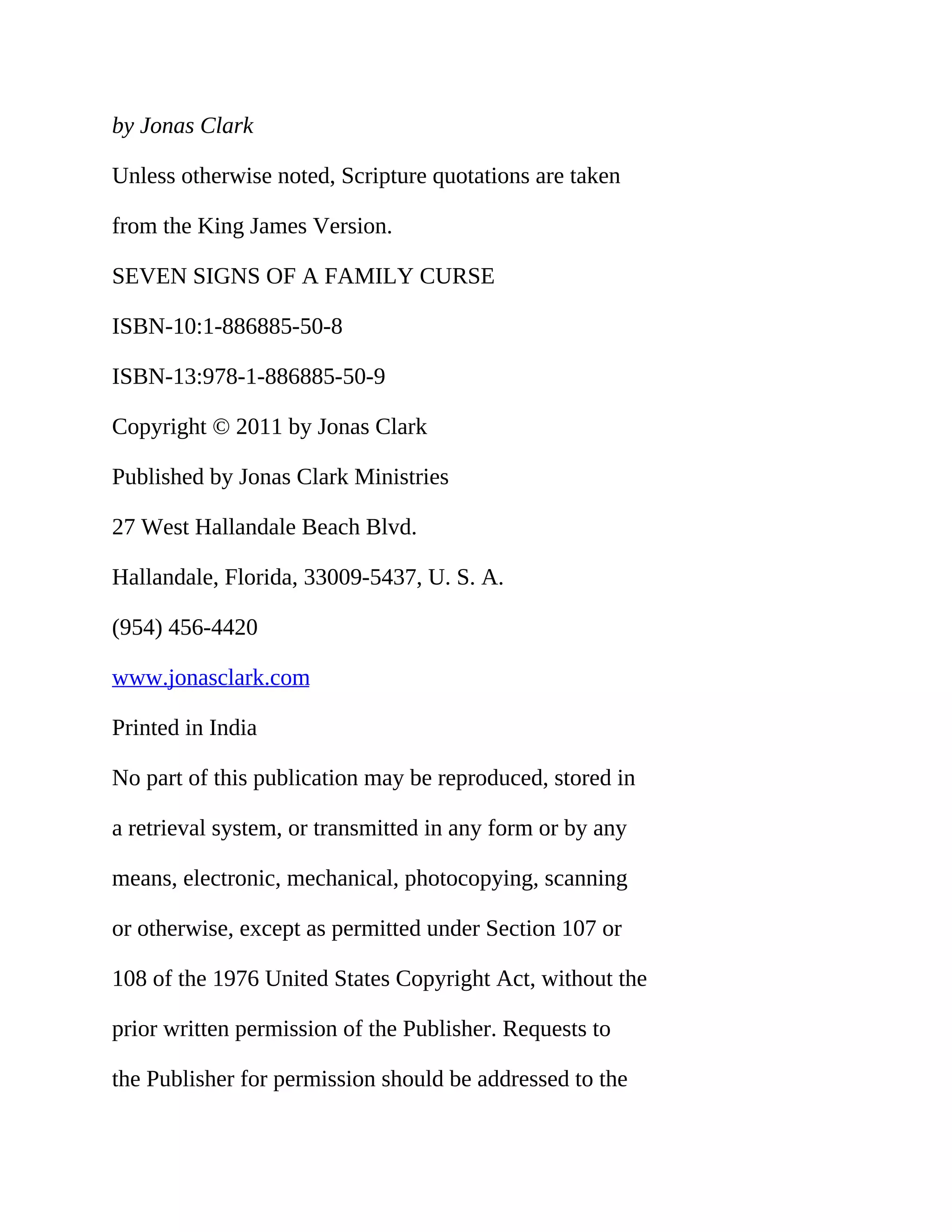 by Jonas Clark

Unless otherwise noted, Scripture quotations are taken from the King James Version.

SEVEN SIGNS OF A FAMILY CURSE

ISBN-10:1-886885-50-8

ISBN-13:978-1-886885-50-9

Copyright © 2011 by Jonas Clark

Published by Jonas Clark Ministries

27 West Hallandale Beach Blvd.

Hallandale, Florida, 33009-5437, U. S. A.

(954) 456-4420

www.jonasclark.com

Printed in India

No part of this publication may be reproduced, stored in a retrieval system, or transmitted in any form or by any means, electronic, mechanical, photocopying, scanning or otherwise, except as permitted under Section 107 or 108 of the 1976 United States Copyright Act, without the prior written permission of the Publisher. Requests to the Publisher for permission should be addressed to the